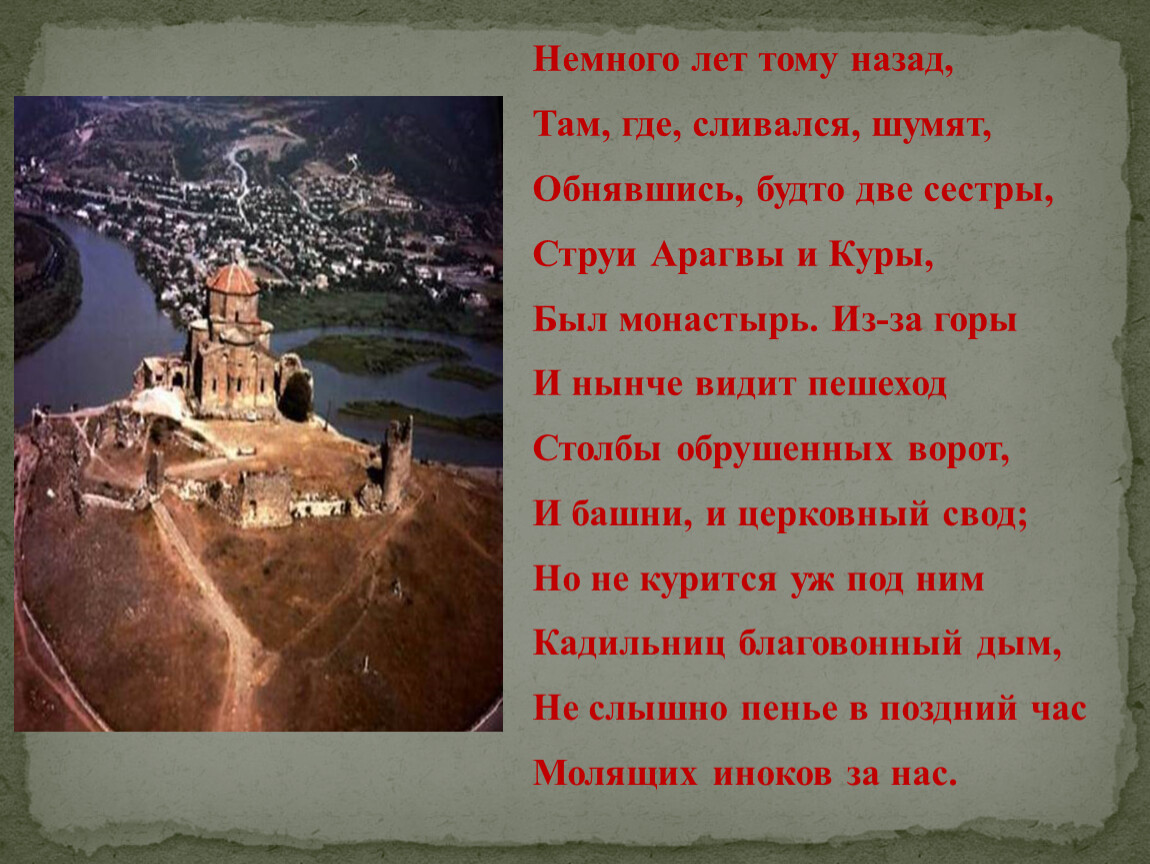 Немного лет тому назад,
Там, где, сливался, шумят,
Обнявшись, будто две сестры,
Струи Арагвы и Куры,
Был монастырь. Из-за горы
И нынче видит пешеход
Столбы обрушенных ворот,
И башни, и церковный свод;
Но не курится уж под ним
Кадильниц благовонный дым,
Не слышно пенье в поздний час
Молящих иноков за нас.